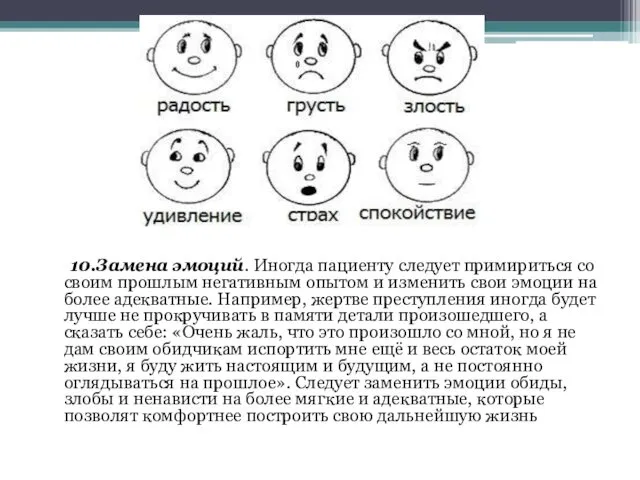 радость
грусть
злость
удивление
страх
спокойствие

10.Замена эмоций. Иногда пациенту следует примириться со своим прошлым негативным опытом и изменить свои эмоции на более адекватные. Например, жертве преступления иногда будет лучше не прокручивать в памяти детали произошедшего, а сказать себе: «Очень жаль, что это произошло со мной, но я не дам своим обидчикам испортить мне ещё и весь остаток моей жизни, я буду жить настоящим и будущим, а не постоянно оглядываться на прошлое». Следует заменить эмоции обиды, злобы и ненависти на более мягкие и адекватные, которые позволят комфортнее построить свою дальнейшую жизнь